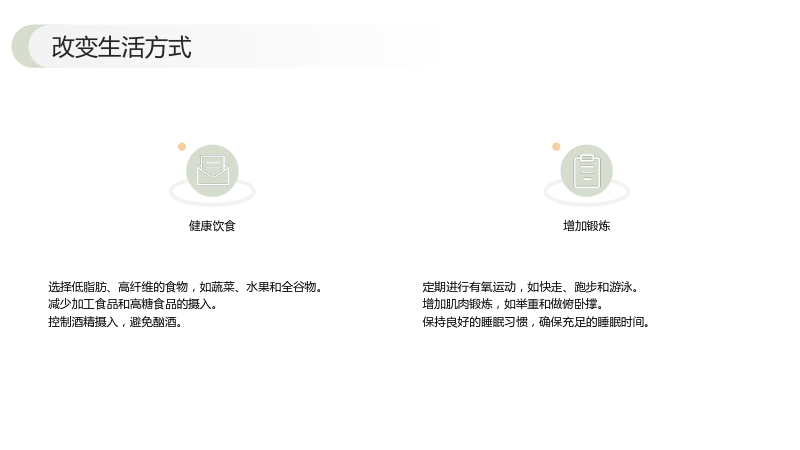 改变生活方式

健康饮食

选择低脂肪、高纤维的食物，如蔬菜、水果和全谷物。
减少加工食品和高糖食品的摄入。
控制酒精摄入，避免酗酒。

增加锻炼

定期进行有氧运动，如快走、跑步和游泳。
增加肌肉锻炼，如举重和做俯卧撑。
保持良好的睡眠习惯，确保充足的睡眠时间。